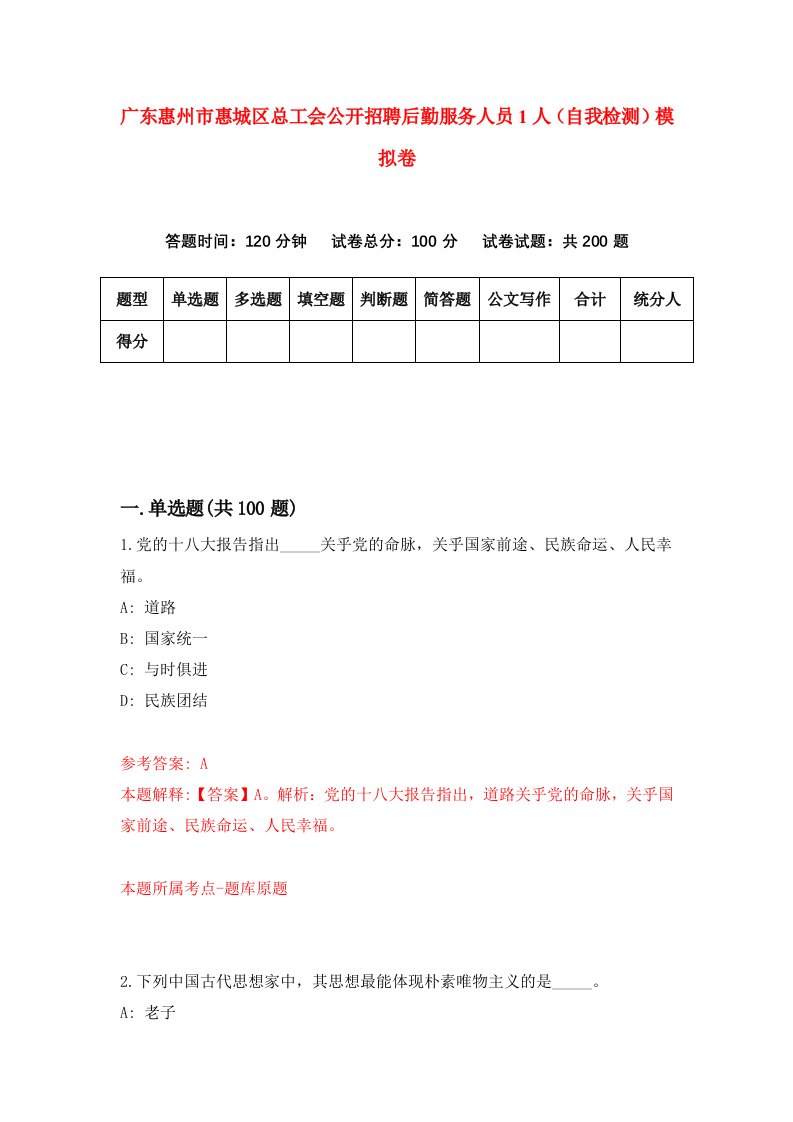 广东惠州市惠城区总工会公开招聘后勤服务人员1人（自我检测）模拟卷

答题时间：120分钟　试卷总分：100分　试卷试题：共200题

| 题型 | 单选题 | 多选题 | 填空题 | 判断题 | 简答题 | 公文写作 | 合计 | 统分人 |
|---|---|---|---|---|---|---|---|---|
| 得分 | | | | | | | | |

一.单选题(共100题)

1.党的十八大报告指出_____关乎党的命脉，关乎国家前途、民族命运、人民幸福。

A: 道路

B: 国家统一

C: 与时俱进

D: 民族团结

参考答案: A

本题解释:【答案】A。解析：党的十八大报告指出，道路关乎党的命脉，关乎国家前途、民族命运、人民幸福。

本题所属考点-题库原题

2.下列中国古代思想家中，其思想最能体现朴素唯物主义的是_____。

A: 老子